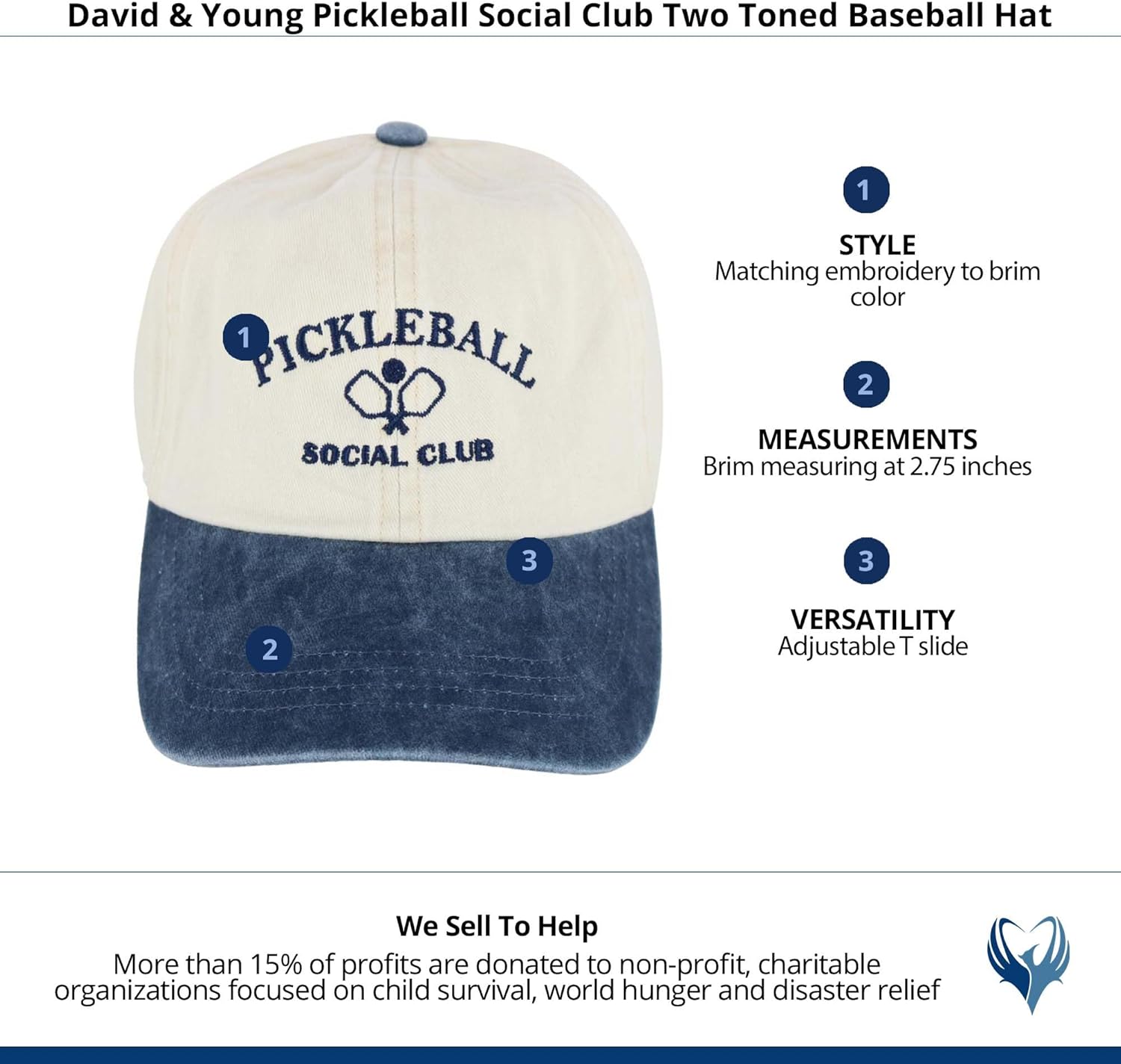 David & Young Pickleball Social Club Two Toned Baseball Hat

1

PICKLEBALL

SOCIAL CLUB

3

2

1

STYLE
Matching embroidery to brim color

2

MEASUREMENTS
Brim measuring at 2.75 inches

3

VERSATILITY
Adjustable T slide

We Sell To Help
More than 15% of profits are donated to non-profit, charitable organizations focused on child survival, world hunger and disaster relief